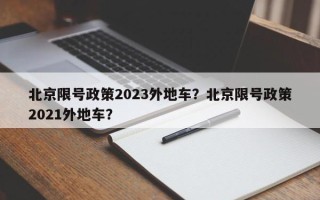 北京限号政策2023外地车？北京限号政策2021外地车？